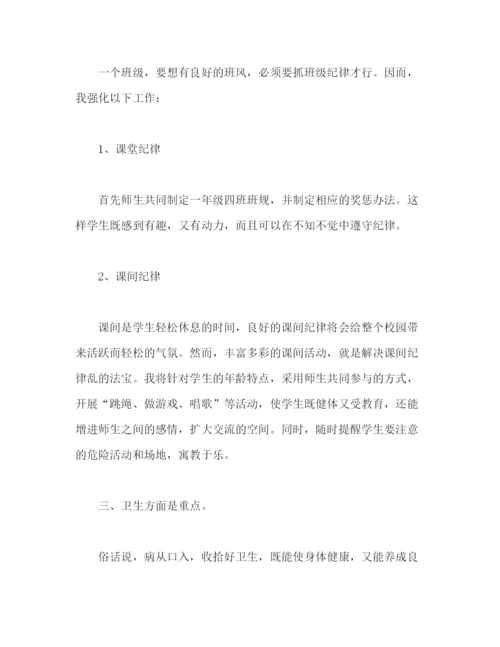 一个班级，要想有良好的班风，必须要抓班级纪律才行。因而，我强化以下工作：

1、课堂纪律

首先师生共同制定一年级四班班规，并制定相应的奖惩办法。这样学生既感到有趣，又有动力，而且可以在不知不觉中遵守纪律。

2、课间纪律

课间是学生轻松休息的时间，良好的课间纪律将会给整个校园带来活跃而轻松的气氛。然而，丰富多彩的课间活动，就是解决课间纪律乱的法宝。我将针对学生的年龄特点，采用师生共同参与的方式，开展“跳绳、做游戏、唱歌”等活动，使学生既健体又受教育，还能增进师生之间的感情，扩大交流的空间。同时，随时提醒学生要注意的危险活动和场地，寓教于乐。

三、卫生方面是重点。

俗话说，病从口入，收拾好卫生，既能使身体健康，又能养成良